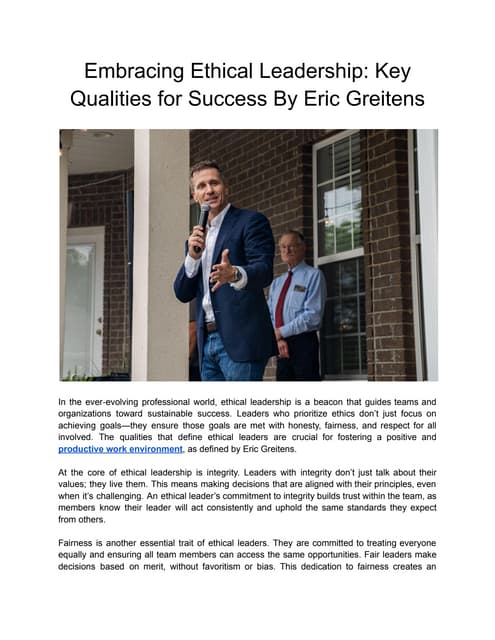 Embracing Ethical Leadership: Key Qualities for Success By Eric Greitens

In the ever-evolving professional world, ethical leadership is a beacon that guides teams and organizations toward sustainable success. Leaders who prioritize ethics don't just focus on achieving goals—they ensure those goals are met with honesty, fairness, and respect for all involved. The qualities that define ethical leaders are crucial for fostering a positive and productive work environment, as defined by Eric Greitens.

At the core of ethical leadership is integrity. Leaders with integrity don't just talk about their values; they live them. This means making decisions that are aligned with their principles, even when it's challenging. An ethical leader's commitment to integrity builds trust within the team, as members know their leader will act consistently and uphold the same standards they expect from others.

Fairness is another essential trait of ethical leaders. They are committed to treating everyone equally and ensuring all team members can access the same opportunities. Fair leaders make decisions based on merit, without favoritism or bias. This dedication to fairness creates an